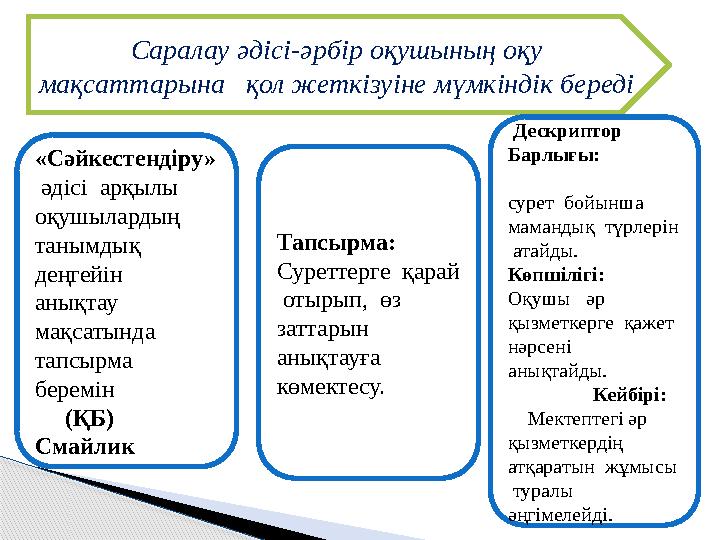 Саралау әдісі-әрбір оқушының оқу мақсаттарына қол жеткізуіне мүмкіндік береді

«Сәйкестендіру» әдісі арқылы оқушылардың танымдық деңгейін анықтау мақсатында тапсырма беремін
(ҚБ)
Смайлик

Тапсырма:
Суреттерге қарай отырып, өз заттарын анықтауға көмектесу.

Дескриптор
Барлығы:

сурет бойынша мамандық түрлерін атайды.
Көпшілігі:
Оқушы әр қызметкерге қажет нәрсені анықтайды.
Кейбірі:
Мектептегі әр қызметкердің атқаратын жұмысы туралы әңгімелейді.